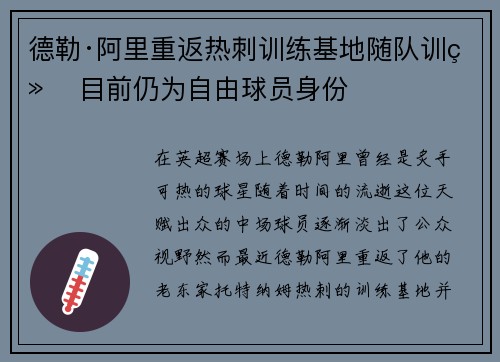 德勒·阿里重返热刺训练基地随队训ç» 目前仍为自由球员身份

在英超赛场上德勒阿里曾经是炙手可热的球星随着时间的流逝这位天赋出众的中场球员逐渐淡出了公众视野然而最近德勒阿里重返了他的老东家托特纳姆热刺的训练基地并